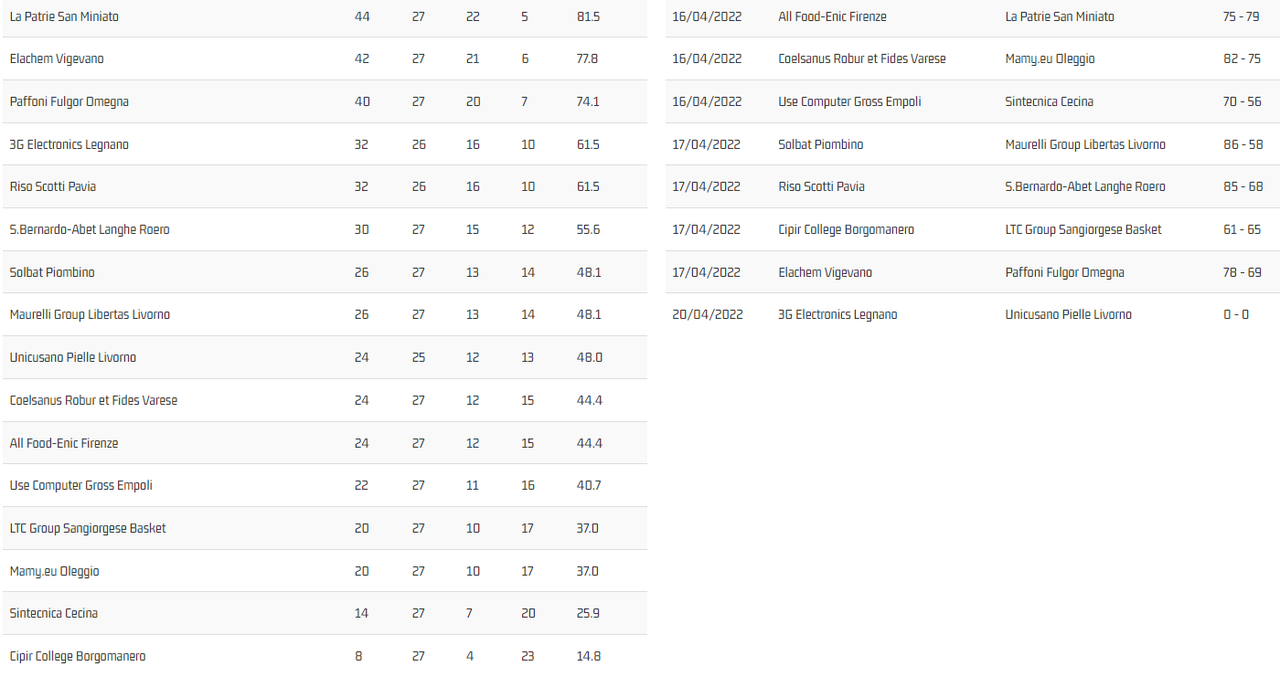 | | | | | | |
|---|---|---|---|---|---|
| La Patrie San Miniato | 44 | 27 | 22 | 5 | 81.5 |
| Elachem Vigevano | 42 | 27 | 21 | 6 | 77.8 |
| Paffoni Fulgor Omegna | 40 | 27 | 20 | 7 | 74.1 |
| 3G Electronics Legnano | 32 | 26 | 16 | 10 | 61.5 |
| Riso Scotti Pavia | 32 | 26 | 16 | 10 | 61.5 |
| S.Bernardo-Abet Langhe Roero | 30 | 27 | 15 | 12 | 55.6 |
| Solbat Piombino | 26 | 27 | 13 | 14 | 48.1 |
| Maurelli Group Libertas Livorno | 26 | 27 | 13 | 14 | 48.1 |
| Unicusano Pielle Livorno | 24 | 25 | 12 | 13 | 48.0 |
| Coelsanus Robur et Fides Varese | 24 | 27 | 12 | 15 | 44.4 |
| All Food-Enic Firenze | 24 | 27 | 12 | 15 | 44.4 |
| Use Computer Gross Empoli | 22 | 27 | 11 | 16 | 40.7 |
| LTC Group Sangiorgese Basket | 20 | 27 | 10 | 17 | 37.0 |
| Mamy.eu Oleggio | 20 | 27 | 10 | 17 | 37.0 |
| Sintecnica Cecina | 14 | 27 | 7 | 20 | 25.9 |
| Cipir College Borgomanero | 8 | 27 | 4 | 23 | 14.8 |

| | | | |
|---|---|---|---|
| 16/04/2022 | All Food-Enic Firenze | La Patrie San Miniato | 75 - 79 |
| 16/04/2022 | Coelsanus Robur et Fides Varese | Mamy.eu Oleggio | 82 - 75 |
| 16/04/2022 | Use Computer Gross Empoli | Sintecnica Cecina | 70 - 56 |
| 17/04/2022 | Solbat Piombino | Maurelli Group Libertas Livorno | 86 - 58 |
| 17/04/2022 | Riso Scotti Pavia | S.Bernardo-Abet Langhe Roero | 85 - 68 |
| 17/04/2022 | Cipir College Borgomanero | LTC Group Sangiorgese Basket | 61 - 65 |
| 17/04/2022 | Elachem Vigevano | Paffoni Fulgor Omegna | 78 - 69 |
| 20/04/2022 | 3G Electronics Legnano | Unicusano Pielle Livorno | 0 - 0 |